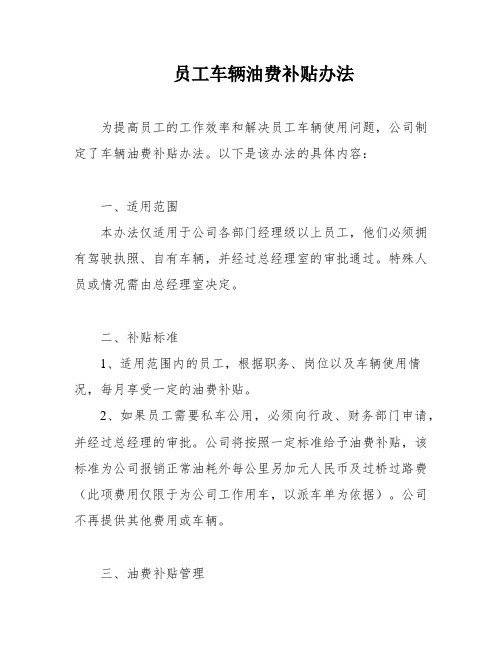 员工车辆油费补贴办法

为提高员工的工作效率和解决员工车辆使用问题，公司制定了车辆油费补贴办法。以下是该办法的具体内容：

一、适用范围

本办法仅适用于公司各部门经理级以上员工，他们必须拥有驾驶执照、自有车辆，并经过总经理室的审批通过。特殊人员或情况需由总经理室决定。

二、补贴标准

1、适用范围内的员工，根据职务、岗位以及车辆使用情况，每月享受一定的油费补贴。

2、如果员工需要私车公用，必须向行政、财务部门申请，并经过总经理的审批。公司将按照一定标准给予油费补贴，该标准为公司报销正常油耗外每公里另加元人民币及过桥过路费（此项费用仅限于为公司工作用车，以派车单为依据）。公司不再提供其他费用或车辆。

三、油费补贴管理